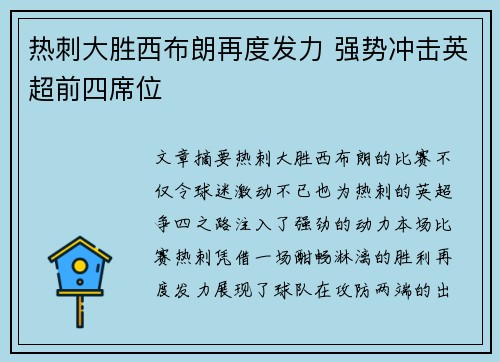 热刺大胜西布朗再度发力 强势冲击英超前四席位

文章摘要热刺大胜西布朗的比赛不仅令球迷激动不已也为热刺的英超争四之路注入了强劲的动力本场比赛热刺凭借一场酣畅淋漓的胜利再度发力展现了球队在攻防两端的出